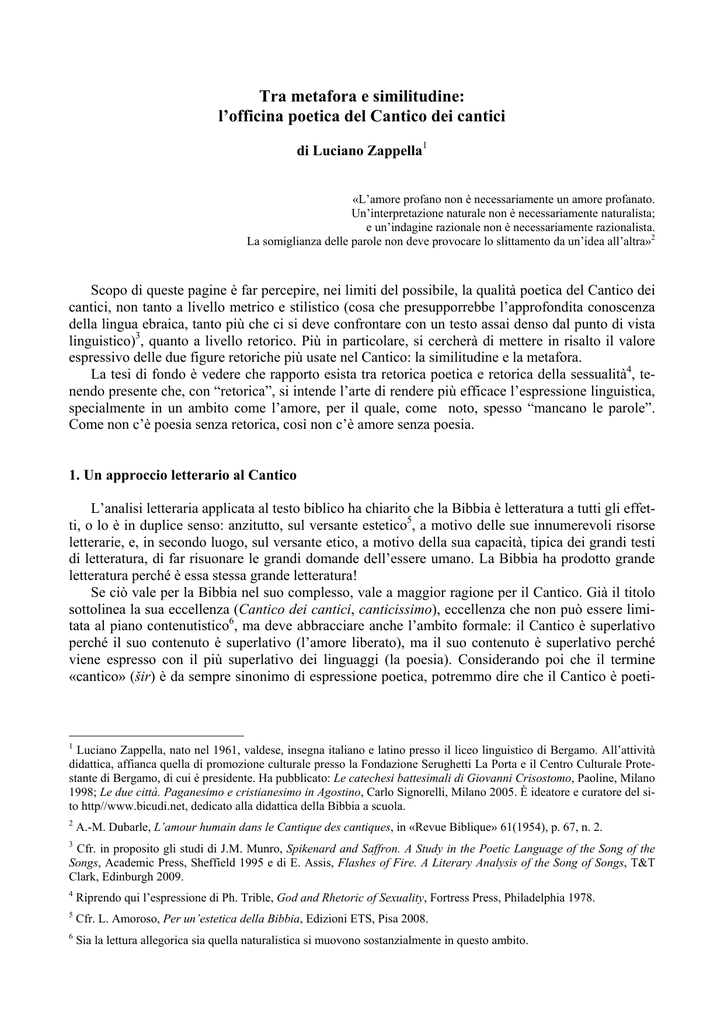 Tra metafora e similitudine:
l'officina poetica del Cantico dei cantici

di Luciano Zappella$^1$

«L'amore profano non è necessariamente un amore profanato.
Un'interpretazione naturale non è necessariamente naturalista;
e un'indagine razionale non è necessariamente razionalista.
La somiglianza delle parole non deve provocare lo slittamento da un'idea all'altra»$^2$

Scopo di queste pagine è far percepire, nei limiti del possibile, la qualità poetica del Cantico dei cantici, non tanto a livello metrico e stilistico (cosa che presupporrebbe l'approfondita conoscenza della lingua ebraica, tanto più che ci si deve confrontare con un testo assai denso dal punto di vista linguistico)$^3$, quanto a livello retorico. Più in particolare, si cercherà di mettere in risalto il valore espressivo delle due figure retoriche più usate nel Cantico: la similitudine e la metafora.

La tesi di fondo è vedere che rapporto esista tra retorica poetica e retorica della sessualità$^4$, tenendo presente che, con "retorica", si intende l'arte di rendere più efficace l'espressione linguistica, specialmente in un ambito come l'amore, per il quale, come noto, spesso "mancano le parole". Come non c'è poesia senza retorica, così non c'è amore senza poesia.

1. Un approccio letterario al Cantico

L'analisi letteraria applicata al testo biblico ha chiarito che la Bibbia è letteratura a tutti gli effetti, o lo è in duplice senso: anzitutto, sul versante estetico$^5$, a motivo delle sue innumerevoli risorse letterarie, e, in secondo luogo, sul versante etico, a motivo della sua capacità, tipica dei grandi testi di letteratura, di far risuonare le grandi domande dell'essere umano. La Bibbia ha prodotto grande letteratura perché è essa stessa grande letteratura!

Se ciò vale per la Bibbia nel suo complesso, vale a maggior ragione per il Cantico. Già il titolo sottolinea la sua eccellenza (Cantico dei cantici, canticissimo), eccellenza che non può essere limitata al piano contenutistico$^6$, ma deve abbracciare anche l'ambito formale: il Cantico è superlativo perché il suo contenuto è superlativo (l'amore liberato), ma il suo contenuto è superlativo perché viene espresso con il più superlativo dei linguaggi (la poesia). Considerando poi che il termine «cantico» (šir) è da sempre sinonimo di espressione poetica, potremmo dire che il Cantico è poeti-

$^1$ Luciano Zappella, nato nel 1961, valdese, insegna italiano e latino presso il liceo linguistico di Bergamo. All'attività didattica, affianca quella di promozione culturale presso la Fondazione Serughetti La Porta e il Centro Culturale Protestante di Bergamo, di cui è presidente. Ha pubblicato: Le catechesi battesimali di Giovanni Crisostomo, Paoline, Milano 1998; Le due città. Paganesimo e cristianesimo in Agostino, Carlo Signorelli, Milano 2005. È ideatore e curatore del sito http//www.bicudi.net, dedicato alla didattica della Bibbia a scuola.

$^2$ A.-M. Dubarle, L'amour humain dans le Cantique des cantiques, in «Revue Biblique» 61(1954), p. 67, n. 2.

$^3$ Cfr. in proposito gli studi di J.M. Munro, Spikenard and Saffron. A Study in the Poetic Language of the Song of the Songs, Academic Press, Sheffield 1995 e di E. Assis, Flashes of Fire. A Literary Analysis of the Song of Songs, T&T Clark, Edinburgh 2009.

$^4$ Riprendo qui l'espressione di Ph. Trible, God and Rhetoric of Sexuality, Fortress Press, Philadelphia 1978.

$^5$ Cfr. L. Amoroso, Per un'estetica della Bibbia, Edizioni ETS, Pisa 2008.

$^6$ Sia la lettura allegorica sia quella naturalistica si muovono sostanzialmente in questo ambito.